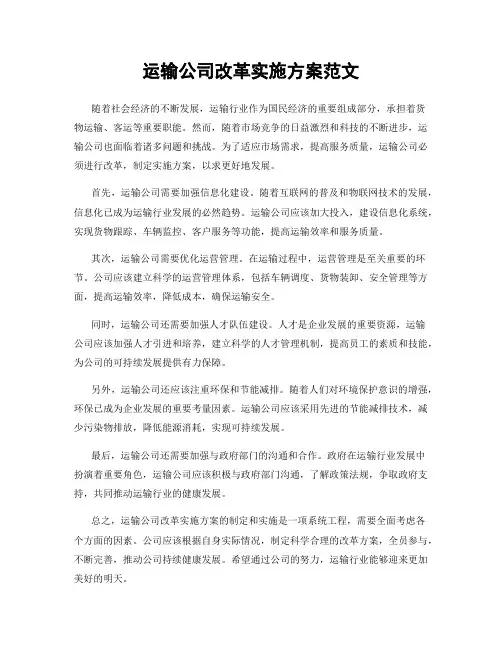 运输公司改革实施方案范文

随着社会经济的不断发展，运输行业作为国民经济的重要组成部分，承担着货物运输、客运等重要职能。然而，随着市场竞争的日益激烈和科技的不断进步，运输公司也面临着诸多问题和挑战。为了适应市场需求，提高服务质量，运输公司必须进行改革，制定实施方案，以求更好地发展。

首先，运输公司需要加强信息化建设。随着互联网的普及和物联网技术的发展，信息化已成为运输行业发展的必然趋势。运输公司应该加大投入，建设信息化系统，实现货物跟踪、车辆监控、客户服务等功能，提高运输效率和服务质量。

其次，运输公司需要优化运营管理。在运输过程中，运营管理是至关重要的环节。公司应该建立科学的运营管理体系，包括车辆调度、货物装卸、安全管理等方面，提高运输效率，降低成本，确保运输安全。

同时，运输公司还需要加强人才队伍建设。人才是企业发展的重要资源，运输公司应该加强人才引进和培养，建立科学的人才管理机制，提高员工的素质和技能，为公司的可持续发展提供有力保障。

另外，运输公司还应该注重环保和节能减排。随着人们对环境保护意识的增强，环保已成为企业发展的重要考量因素。运输公司应该采用先进的节能减排技术，减少污染物排放，降低能源消耗，实现可持续发展。

最后，运输公司还需要加强与政府部门的沟通和合作。政府在运输行业发展中扮演着重要角色，运输公司应该积极与政府部门沟通，了解政策法规，争取政府支持，共同推动运输行业的健康发展。

总之，运输公司改革实施方案的制定和实施是一项系统工程，需要全面考虑各个方面的因素。公司应该根据自身实际情况，制定科学合理的改革方案，全员参与，不断完善，推动公司持续健康发展。希望通过公司的努力，运输行业能够迎来更加美好的明天。